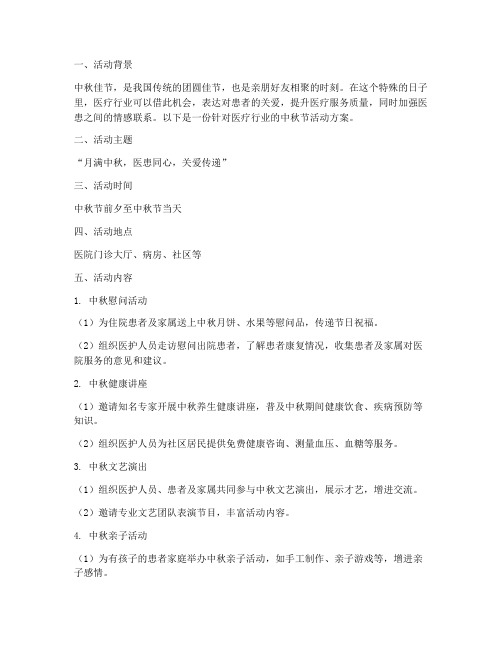 一、活动背景

中秋佳节，是我国传统的团圆佳节，也是亲朋好友相聚的时刻。在这个特殊的日子里，医疗行业可以借此机会，表达对患者的关爱，提升医疗服务质量，同时加强医患之间的情感联系。以下是一份针对医疗行业的中秋节活动方案。

二、活动主题

“月满中秋，医患同心，关爱传递”

三、活动时间

中秋节前夕至中秋节当天

四、活动地点

医院门诊大厅、病房、社区等

五、活动内容

1. 中秋慰问活动

（1）为住院患者及家属送上中秋月饼、水果等慰问品，传递节日祝福。

（2）组织医护人员走访慰问出院患者，了解患者康复情况，收集患者及家属对医院服务的意见和建议。

2. 中秋健康讲座

（1）邀请知名专家开展中秋养生健康讲座，普及中秋期间健康饮食、疾病预防等知识。

（2）组织医护人员为社区居民提供免费健康咨询、测量血压、血糖等服务。

3. 中秋文艺演出

（1）组织医护人员、患者及家属共同参与中秋文艺演出，展示才艺，增进交流。

（2）邀请专业文艺团队表演节目，丰富活动内容。

4. 中秋亲子活动

（1）为有孩子的患者家庭举办中秋亲子活动，如手工制作、亲子游戏等，增进亲子感情。